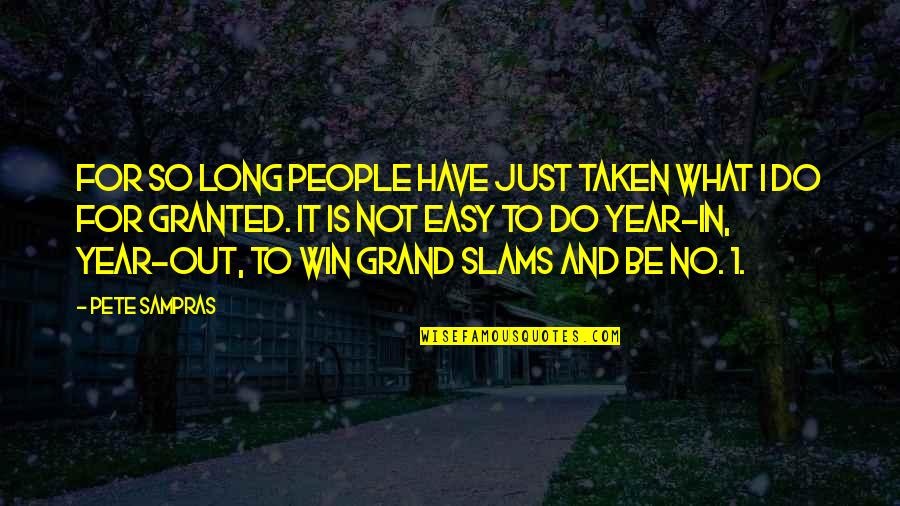 FOR SO LONG PEOPLE HAVE JUST TAKEN WHAT I DO FOR GRANTED. IT IS NOT EASY TO DO YEAR-IN, YEAR-OUT, TO WIN GRAND SLAMS AND BE NO. 1.

- PETE SAMPRAS

WISEFAMOUSQUOTES.COM